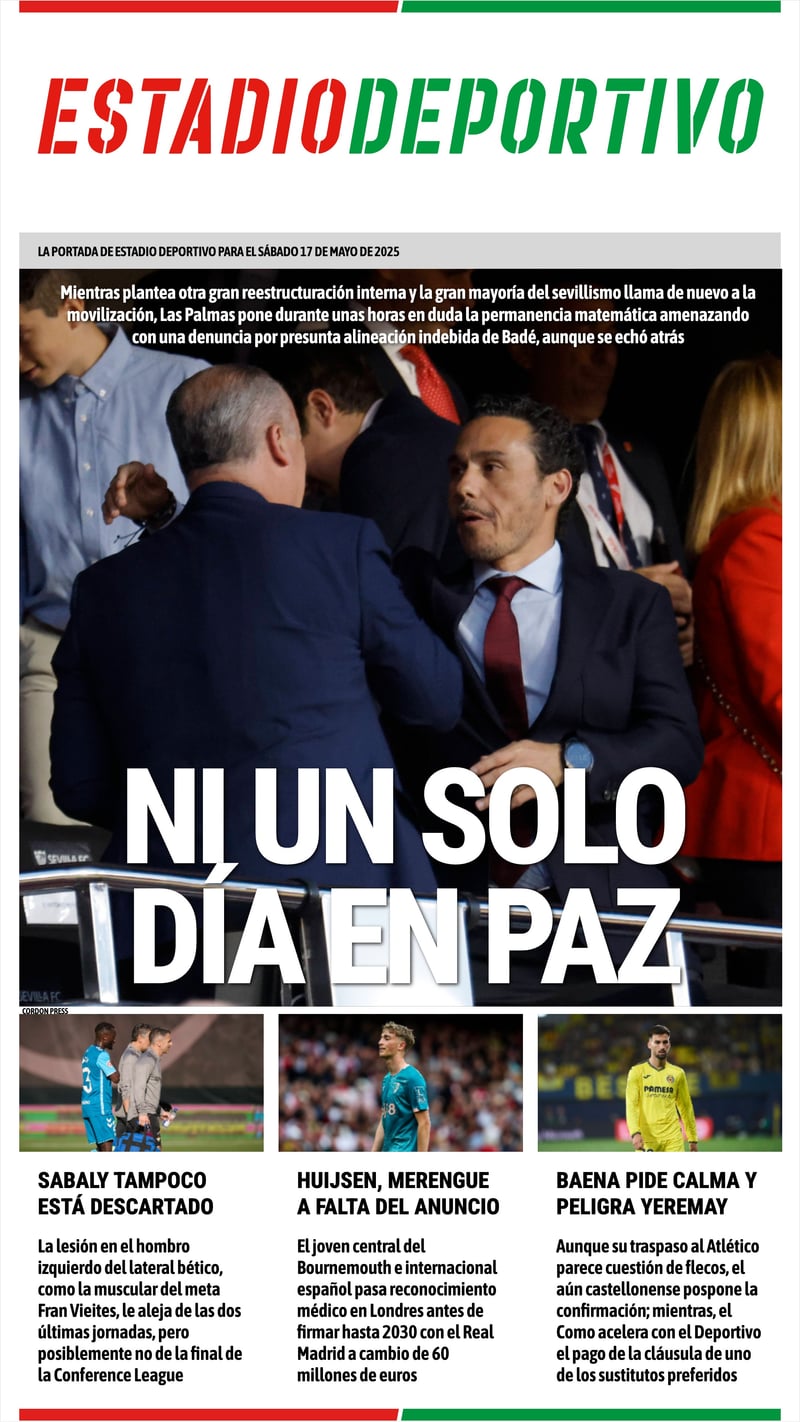 ESTADIODEPORTIVO

LA PORTADA DE ESTADIO DEPORTIVO PARA EL SÁBADO 17 DE MAYO DE 2025

Mientras plantea otra gran reestructuración interna y la gran mayoría del sevillismo llama de nuevo a la movilización, Las Palmas pone durante unas horas en duda la permanencia matemática amenazando con una denuncia por presunta alineación indebida de Badé, aunque se echó atrás

NI UN SOLO DÍA EN PAZ

CORDON PRESS

SABALY TAMPOCO ESTÁ DESCARTADO

La lesión en el hombro izquierdo del lateral bético, como la muscular del meta Fran Vieites, le aleja de las dos últimas jornadas, pero posiblemente no de la final de la Conference League

HUIJSEN, MERENGUE A FALTA DEL ANUNCIO

El joven central del Bournemouth e internacional español pasa reconocimiento médico en Londres antes de firmar hasta 2030 con el Real Madrid a cambio de 60 millones de euros

BAENA PIDE CALMA Y PELIGRA YEREMAY

Aunque su traspaso al Atlético parece cuestión de flecos, el aún castellonense pospone la confirmación; mientras, el Como acelera con el Deportivo el pago de la cláusula de uno de los sustitutos preferidos